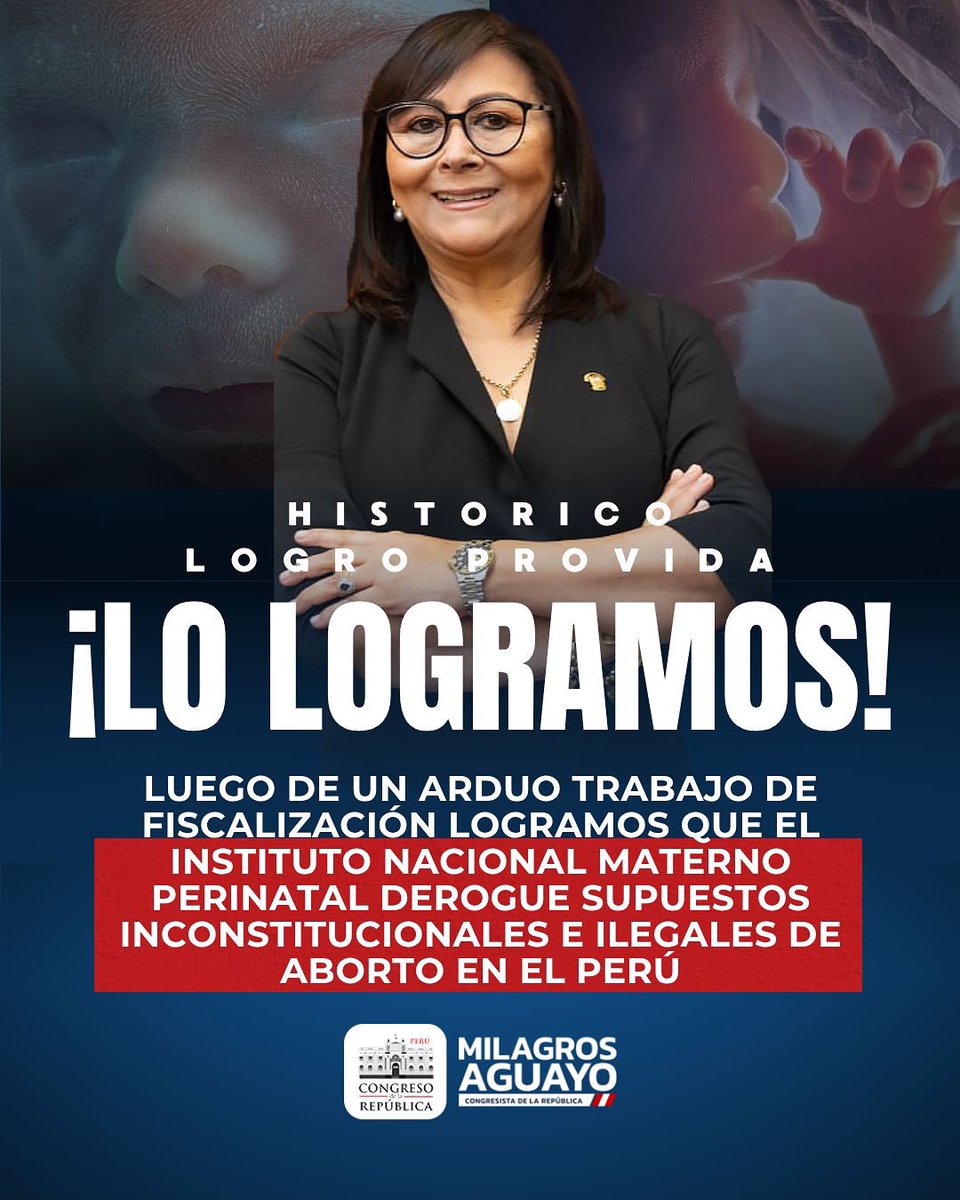 HISTORICO
LOGRO PROVIDA

¡LO LOGRAMOS!

LUEGO DE UN ARDUO TRABAJO DE FISCALIZACIÓN LOGRAMOS QUE EL INSTITUTO NACIONAL MATERNO PERINATAL DEROGUE SUPUESTOS INCONSTITUCIONALES E ILEGALES DE ABORTO EN EL PERÚ

PERÚ
CONGRESO de la REPÚBLICA

MILAGROS AGUAYO
CONGRESISTA DE LA REPÚBLICA